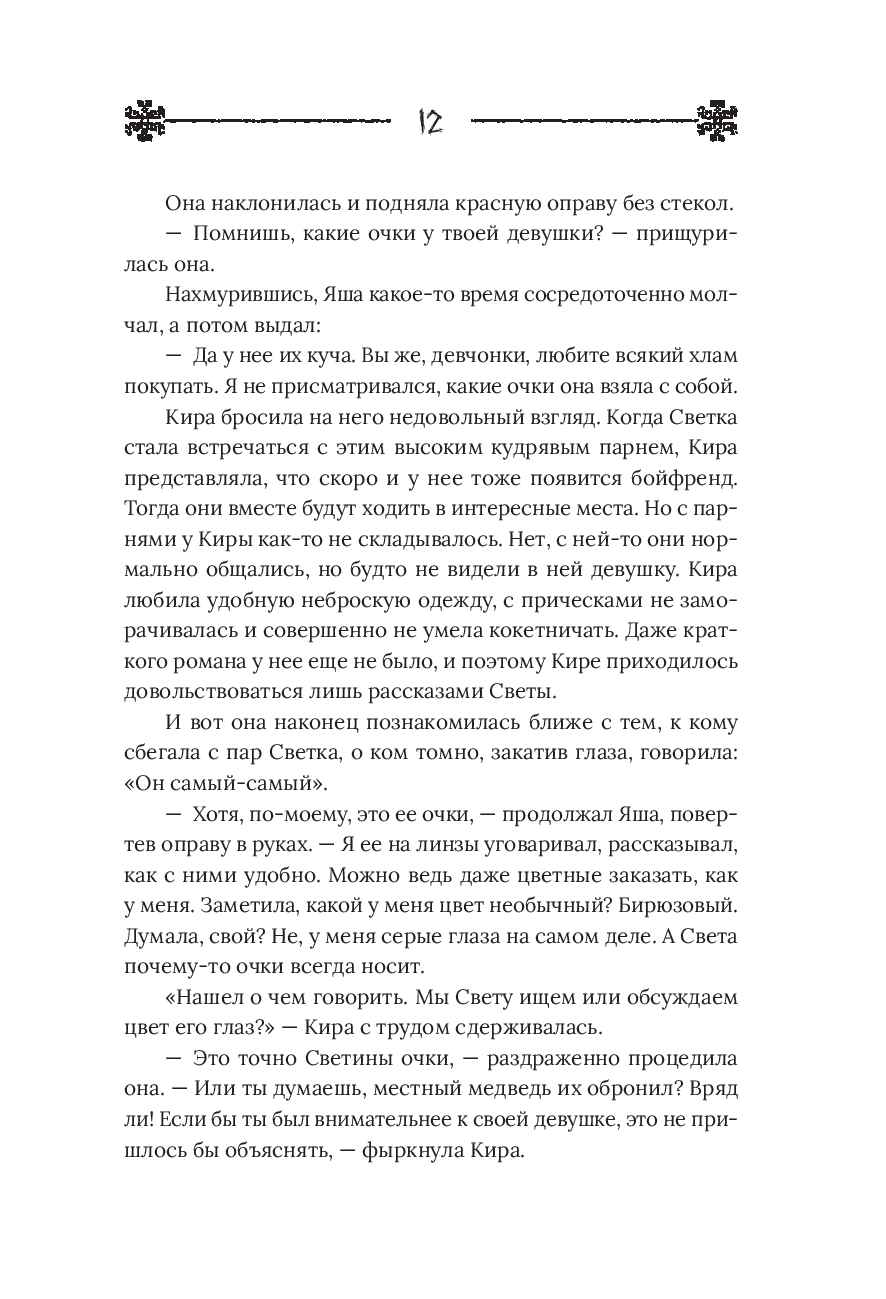 12

Она наклонилась и подняла красную оправу без стекол.

— Помнишь, какие очки у твоей девушки? — прищурилась она.

Нахмурившись, Яша какое-то время сосредоточенно молчал, а потом выдал:

— Да у нее их куча. Вы же, девчонки, любите всякий хлам покупать. Я не присматривался, какие очки она взяла с собой.

Кира бросила на него недовольный взгляд. Когда Светка стала встречаться с этим высоким кудрявым парнем, Кира представляла, что скоро и у нее тоже появится бойфренд. Тогда они вместе будут ходить в интересные места. Но с парнями у Киры как-то не складывалось. Нет, с ней-то они нормально общались, но будто не видели в ней девушку. Кира любила удобную неброскую одежду, с прическами не заморачивалась и совершенно не умела кокетничать. Даже краткого романа у нее еще не было, и поэтому Кире приходилось довольствоваться лишь рассказами Светы.

И вот она наконец познакомилась ближе с тем, к кому сбегала с пар Светка, о ком томно, закатив глаза, говорила: «Он самый-самый».

— Хотя, по-моему, это ее очки, — продолжал Яша, повертев оправу в руках. — Я ее на линзы уговаривал, рассказывал, как с ними удобно. Можно ведь даже цветные заказать, как у меня. Заметила, какой у меня цвет необычный? Бирюзовый. Думала, свой? Не, у меня серые глаза на самом деле. А Света почему-то очки всегда носит.

«Нашел о чем говорить. Мы Свету ищем или обсуждаем цвет его глаз?» — Кира с трудом сдерживалась.

— Это точно Светины очки, — раздраженно процедила она. — Или ты думаешь, местный медведь их обронил? Вряд ли! Если бы ты был внимательнее к своей девушке, это не пришлось бы объяснять, — фыркнула Кира.